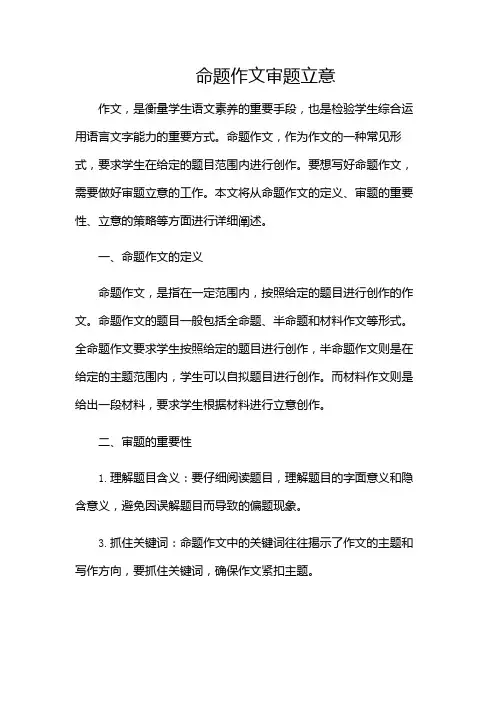 命题作文审题立意

作文，是衡量学生语文素养的重要手段，也是检验学生综合运用语言文字能力的重要方式。命题作文，作为作文的一种常见形式，要求学生在给定的题目范围内进行创作。要想写好命题作文，需要做好审题立意的工作。本文将从命题作文的定义、审题的重要性、立意的策略等方面进行详细阐述。

一、命题作文的定义

命题作文，是指在一定范围内，按照给定的题目进行创作的作文。命题作文的题目一般包括全命题、半命题和材料作文等形式。全命题作文要求学生按照给定的题目进行创作，半命题作文则是在给定的主题范围内，学生可以自拟题目进行创作。而材料作文则是给出一段材料，要求学生根据材料进行立意创作。

二、审题的重要性

1. 理解题目含义：要仔细阅读题目，理解题目的字面意义和隐含意义，避免因误解题目而导致的偏题现象。

3. 抓住关键词：命题作文中的关键词往往揭示了作文的主题和写作方向，要抓住关键词，确保作文紧扣主题。